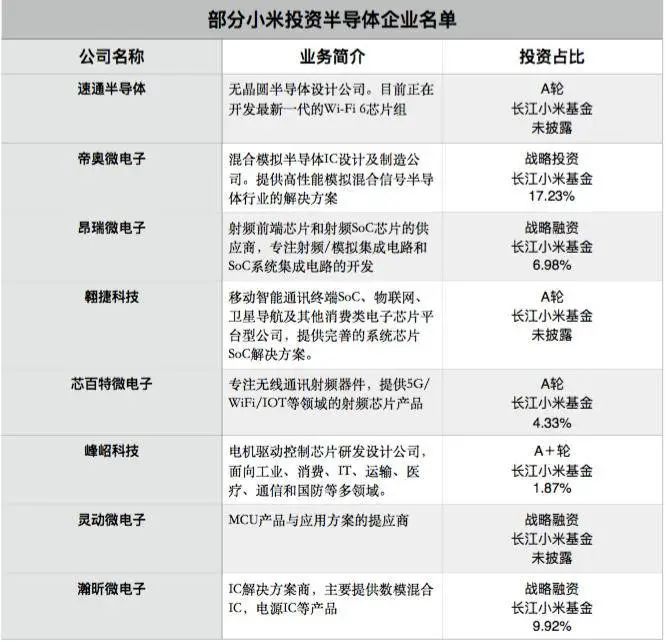 部分小米投资半导体企业名单

| 公司名称 | 业务简介 | 投资占比 |
|---|---|---|
| 速通半导体 | 无晶圆半导体设计公司。目前正在开发最新一代的Wi-Fi 6芯片组 | A轮 长江小米基金 未披露 |
| 帝奥微电子 | 混合模拟半导体IC设计及制造公司。提供高性能模拟混合信号半导体行业的解决方案 | 战略投资 长江小米基金 17.23% |
| 昂瑞微电子 | 射频前端芯片和射频SoC芯片的供应商，专注射频/模拟集成电路和SoC系统集成电路的开发 | 战略融资 长江小米基金 6.98% |
| 翱捷科技 | 移动智能通讯终端SoC、物联网、卫星导航及其他消费类电子芯片平台型公司，提供完善的系统芯片SoC解决方案。 | A轮 长江小米基金 未披露 |
| 芯百特微电子 | 专注无线通讯射频器件，提供5G/WiFi/IOT等领域的射频芯片产品 | A轮 长江小米基金 4.33% |
| 峰岹科技 | 电机驱动控制芯片研发设计公司，面向工业、消费、IT、运输、医疗、通信和国防等多领域。 | A+轮 长江小米基金 1.87% |
| 灵动微电子 | MCU产品与应用方案的提应商 | 战略融资 长江小米基金 未披露 |
| 瀚昕微电子 | IC解决方案商，主要提供数模混合IC，电源IC等产品 | 战略融资 长江小米基金 9.92% |